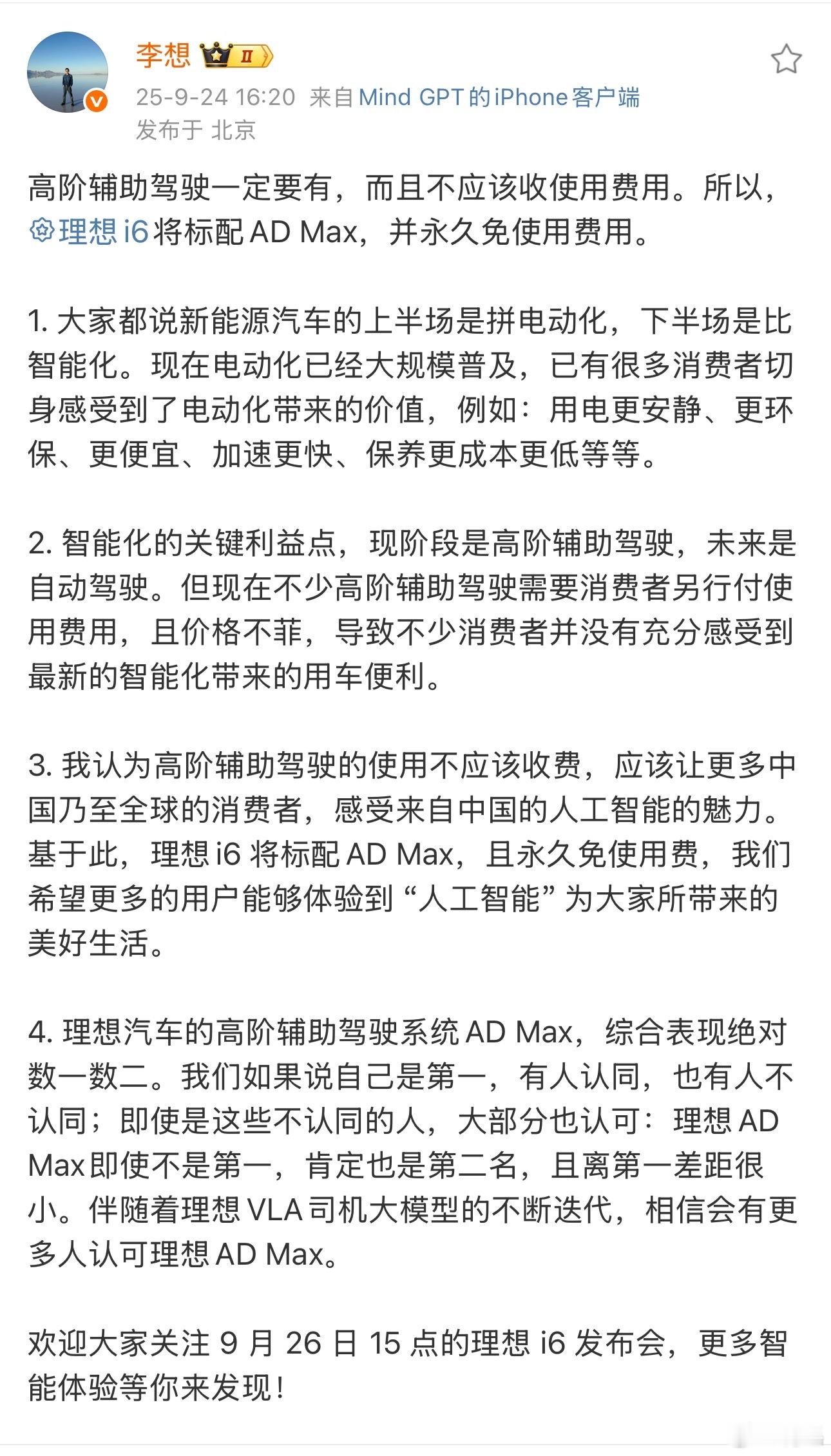 李想 II
25-9-24 16:20 来自 Mind GPT 的 iPhone 客户端
发布于 北京

高阶辅助驾驶一定要有，而且不应该收使用费用。所以，理想 i6 将标配 AD Max，并永久免使用费用。

1. 大家都说新能源汽车的上半场是拼电动化，下半场是比智能化。现在电动化已经大规模普及，已有很多消费者切身感受到了电动化带来的价值，例如：用电更安静、更环保、更便宜、加速更快、保养更成本更低等等。

2. 智能化的关键利益点，现阶段是高阶辅助驾驶，未来是自动驾驶。但现在不少高阶辅助驾驶需要消费者另行付使用费用，且价格不菲，导致不少消费者并没有充分感受到最新的智能化带来的用车便利。

3. 我认为高阶辅助驾驶的使用不应该收费，应该让更多中国乃至全球的消费者，感受来自中国的人工智能的魅力。基于此，理想 i6 将标配 AD Max，且永久免使用费，我们希望更多的用户能够体验到“人工智能”为大家所带来的美好生活。

4. 理想汽车的高阶辅助驾驶系统 AD Max，综合表现绝对数一数二。我们如果说自己是第一，有人认同，也有人不认同；即使是这些不认同的人，大部分也认可：理想 AD Max 即使不是第一，肯定也是第二名，且离第一差距很小。伴随着理想 VLA 司机大模型的不断迭代，相信会有更多人认可理想 AD Max。

欢迎大家关注 9 月 26 日 15 点的理想 i6 发布会，更多智能体验等你来发现！